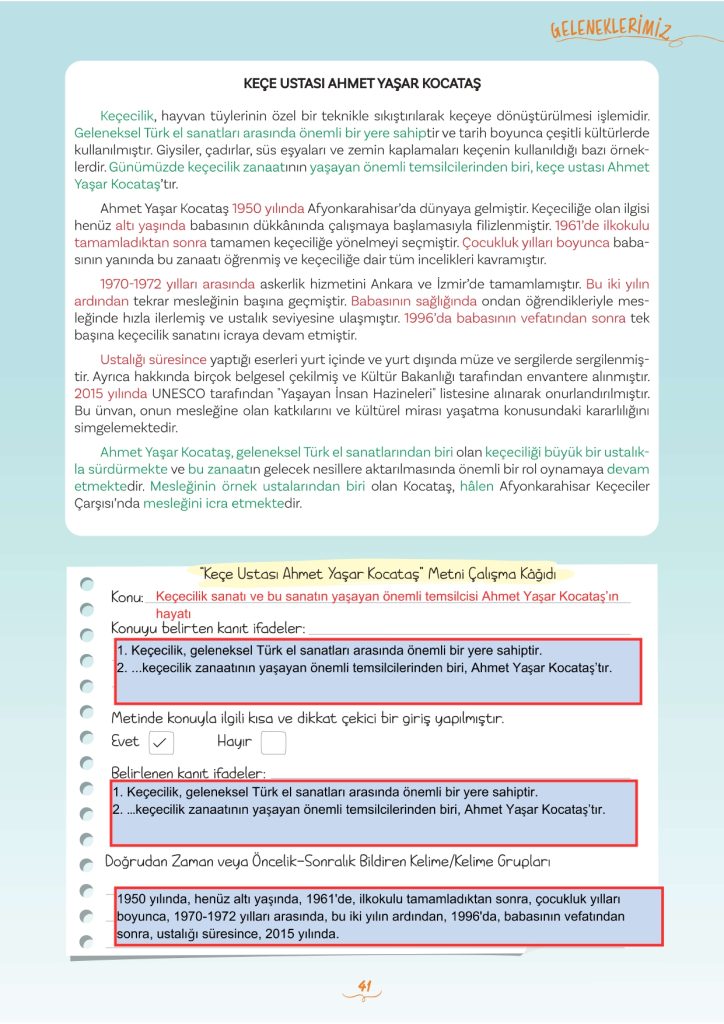 GELENEKLERİMİZ

KEÇE USTASI AHMET YAŞAR KOCATAŞ

Keçecilik, hayvan tüylerinin özel bir teknikle sıkıştırılarak keçeye dönüştürülmesi işlemidir. Geleneksel Türk el sanatları arasında önemli bir yere sahiptir ve tarih boyunca çeşitli kültürlerde kullanılmıştır. Giysiler, çadırlar, süs eşyaları ve zemin kaplamaları keçenin kullanıldığı bazı örneklerdir. Günümüzde keçecilik zanaatının yaşayan önemli temsilcilerinden biri, keçe ustası Ahmet Yaşar Kocataş'tır.

Ahmet Yaşar Kocataş 1950 yılında Afyonkarahisar'da dünyaya gelmiştir. Keçeciliğe olan ilgisi henüz altı yaşında babasının dükkânında çalışmaya başlamasıyla filizlenmiştir. 1961'de ilkokulu tamamladıktan sonra tamamen keçeciliğe yönelmeyi seçmiştir. Çocukluk yılları boyunca babasının yanında bu zanaatı öğrenmiş ve keçeciliğe dair tüm incelikleri kavramıştır.

1970-1972 yılları arasında askerlik hizmetini Ankara ve İzmir'de tamamlamıştır. Bu iki yılın ardından tekrar mesleğinin başına geçmiştir. Babasının sağlığında ondan öğrendikleriyle mesleğinde hızla ilerlemiş ve ustalık seviyesine ulaşmıştır. 1996'da babasının vefatından sonra tek başına keçecilik sanatını icraya devam etmiştir.

Ustalığı süresince yaptığı eserleri yurt içinde ve yurt dışında müze ve sergilerde sergilenmiştir. Ayrıca hakkında birçok belgesel çekilmiş ve Kültür Bakanlığı tarafından envantere alınmıştır. 2015 yılında UNESCO tarafından "Yaşayan İnsan Hazineleri" listesine alınarak onurlandırılmıştır. Bu ünvan, onun mesleğine olan katkılarını ve kültürel mirası yaşatma konusundaki kararlılığını simgelemektedir.

Ahmet Yaşar Kocataş, geleneksel Türk el sanatlarından biri olan keçeciliği büyük bir ustalıkla sürdürmekte ve bu zanaatın gelecek nesillere aktarılmasında önemli bir rol oynamaya devam etmektedir. Mesleğinin örnek ustalarından biri olan Kocataş, hâlen Afyonkarahisar Keçeciler Çarşısı'nda mesleğini icra etmektedir.

"Keçe Ustası Ahmet Yaşar Kocataş" Metni Çalışma Kâğıdı

Konu: Keçecilik sanatı ve bu sanatın yaşayan önemli temsilcisi Ahmet Yaşar Kocataş'ın hayatı

Konuyu belirten kanıt ifadeler:
1. Keçecilik, geleneksel Türk el sanatları arasında önemli bir yere sahiptir.
2. ...keçecilik zanaatının yaşayan önemli temsilcilerinden biri, Ahmet Yaşar Kocataş'tır.

Metinde konuyla ilgili kısa ve dikkat çekici bir giriş yapılmıştır.
Evet ✓ Hayır

Belirlenen kanıt ifadeler:
1. Keçecilik, geleneksel Türk el sanatları arasında önemli bir yere sahiptir.
2. ...keçecilik zanaatının yaşayan önemli temsilcilerinden biri, Ahmet Yaşar Kocataş'tır.

Doğrudan Zaman veya Öncelik-Sonralık Bildiren Kelime/Kelime Grupları

1950 yılında, henüz altı yaşında, 1961'de, ilkokulu tamamladıktan sonra, çocukluk yılları boyunca, 1970-1972 yılları arasında, bu iki yılın ardından, 1996'da, babasının vefatından sonra, ustalığı süresince, 2015 yılında.

41